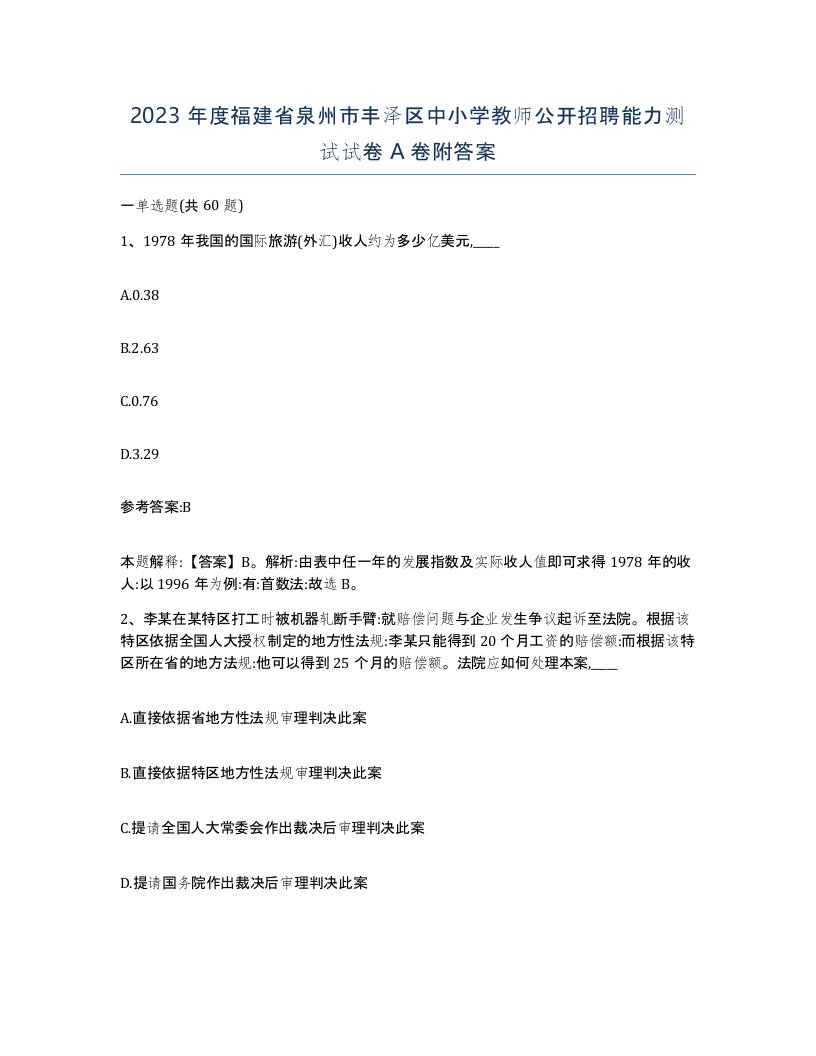 2023 年度福建省泉州市丰泽区中小学教师公开招聘能力测试试卷 A 卷附答案

一单选题(共 60 题)

1、1978 年我国的国际旅游(外汇)收人约为多少亿美元,____

A.0.38

B.2.63

C.0.76

D.3.29

参考答案:B

本题解释:【答案】B。解析:由表中任一年的发展指数及实际收人值即可求得 1978 年的收人:以 1996 年为例:有:首数法:故选 B。

2、李某在某特区打工时被机器轧断手臂:就赔偿问题与企业发生争议起诉至法院。根据该特区依据全国人大授权制定的地方性法规:李某只能得到 20 个月工资的赔偿额:而根据该特区所在省的地方法规:他可以得到 25 个月的赔偿额。法院应如何处理本案,____

A.直接依据省地方性法规审理判决此案

B.直接依据特区地方性法规审理判决此案

C.提请全国人大常委会作出裁决后审理判决此案

D.提请国务院作出裁决后审理判决此案